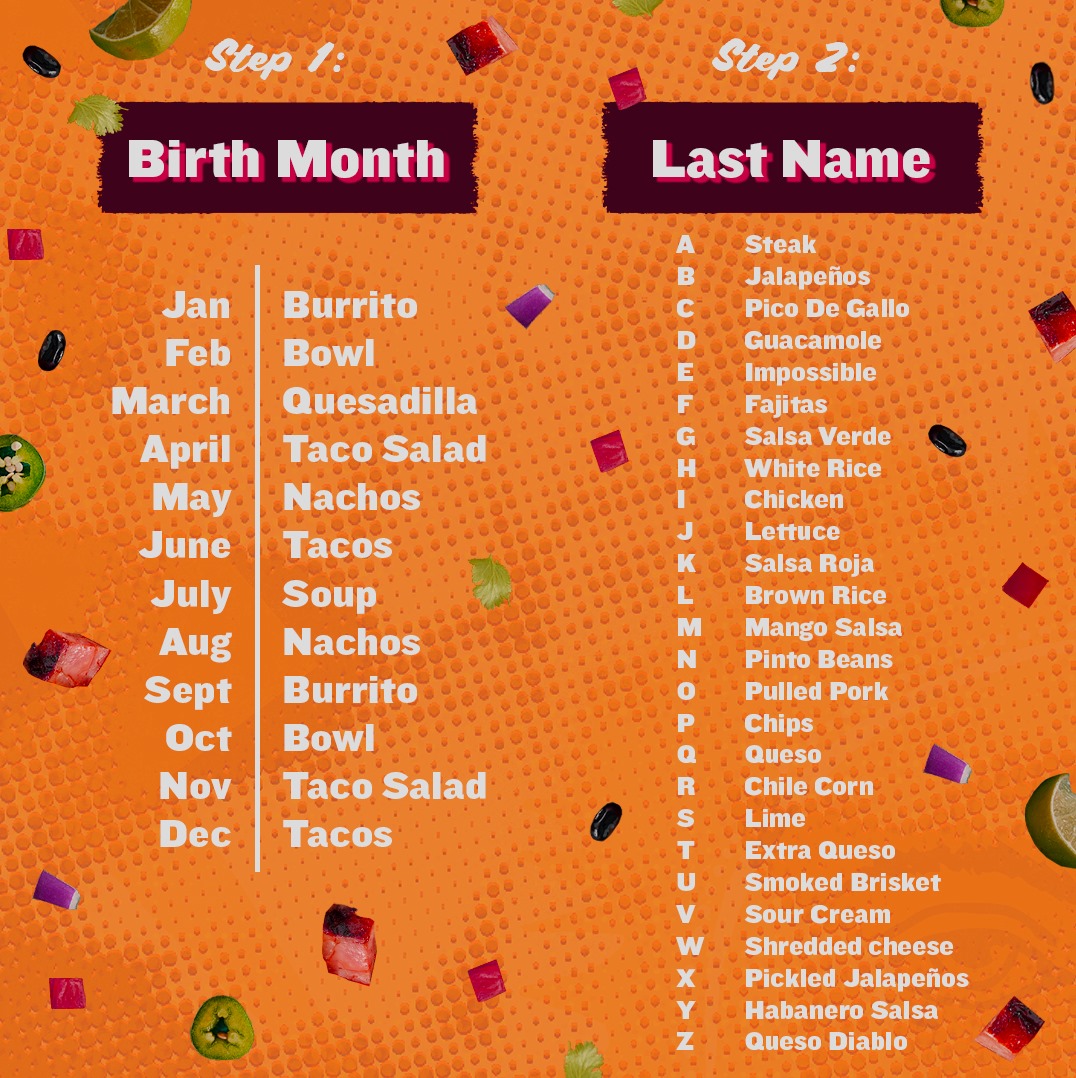 Step 1:

Birth Month

Jan Burrito
Feb Bowl
March Quesadilla
April Taco Salad
May Nachos
June Tacos
July Soup
Aug Nachos
Sept Burrito
Oct Bowl
Nov Taco Salad
Dec Tacos

Step 2:

Last Name

A Steak
B Jalapeños
C Pico De Gallo
D Guacamole
E Impossible
F Fajitas
G Salsa Verde
H White Rice
I Chicken
J Lettuce
K Salsa Roja
L Brown Rice
M Mango Salsa
N Pinto Beans
O Pulled Pork
P Chips
Q Queso
R Chile Corn
S Lime
T Extra Queso
U Smoked Brisket
V Sour Cream
W Shredded cheese
X Pickled Jalapeños
Y Habanero Salsa
Z Queso Diablo